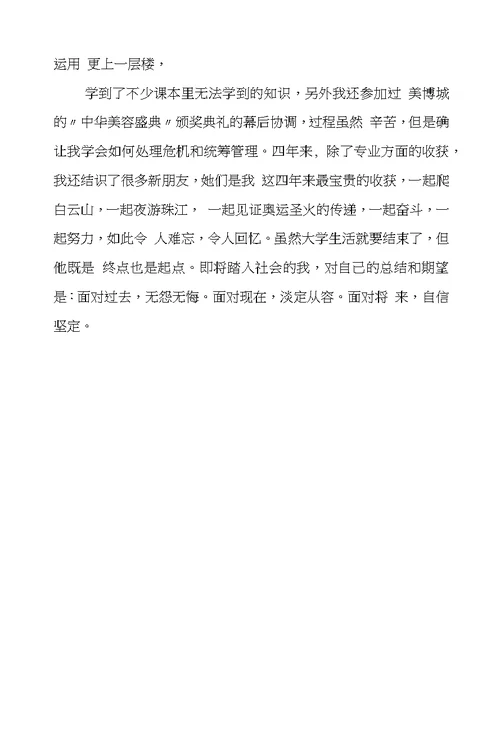 运用 更上一层楼，

学到了不少课本里无法学到的知识，另外我还参加过 美博城的〃中华美容盛典〃颁奖典礼的幕后协调，过程虽然 辛苦，但是确让我学会如何处理危机和统筹管理。四年来，除了专业方面的收获，我还结识了很多新朋友，她们是我 这四年来最宝贵的收获，一起爬白云山，一起夜游珠江， 一起见证奥运圣火的传递，一起奋斗，一起努力，如此令 人难忘，令人回忆。虽然大学生活就要结束了，但他既是 终点也是起点。即将踏入社会的我，对自己的总结和期望是：面对过去，无怨无悔。面对现在，淡定从容。面对将 来，自信坚定。